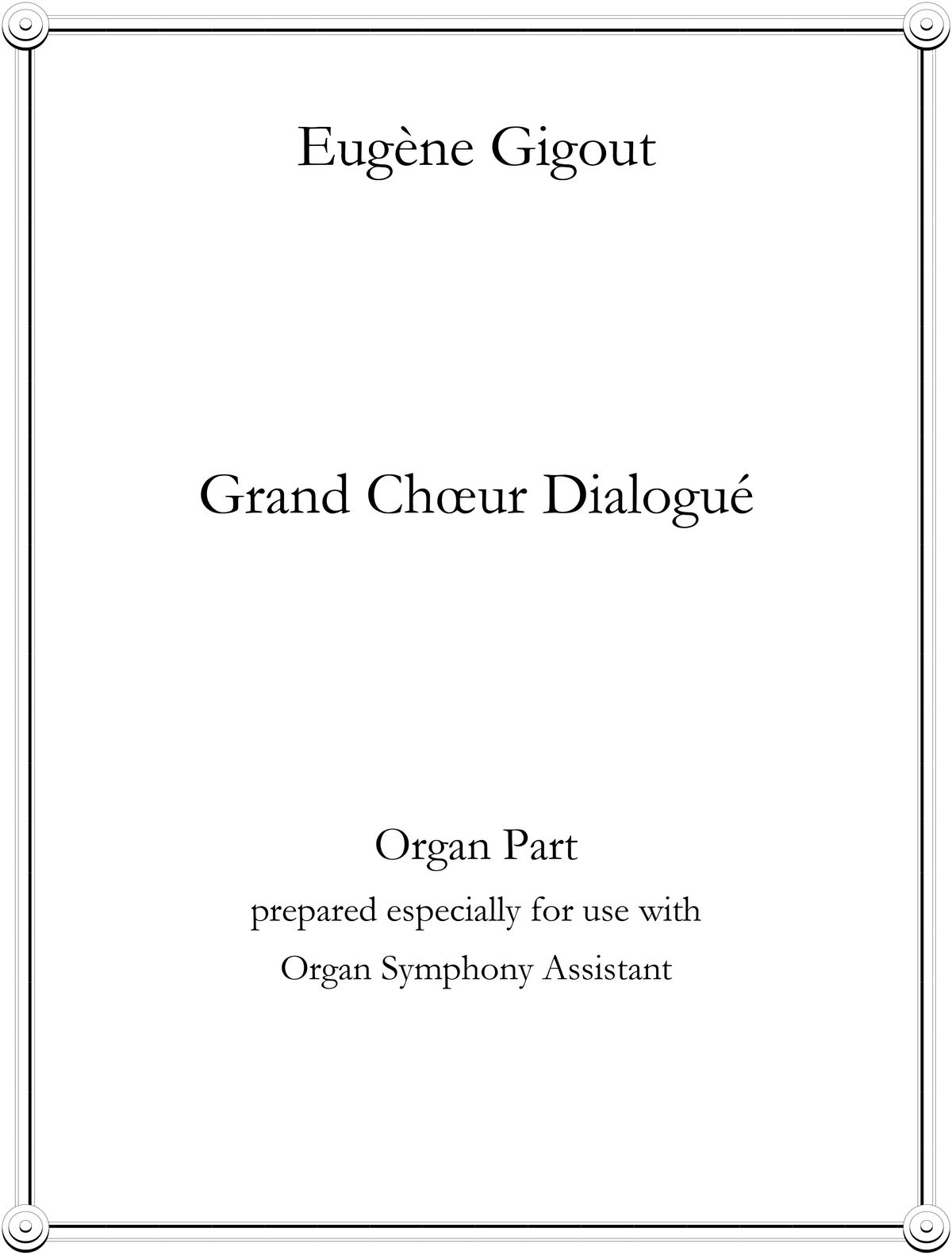 Eugène Gigout

Grand Chœur Dialogué

Organ Part
prepared especially for use with
Organ Symphony Assistant